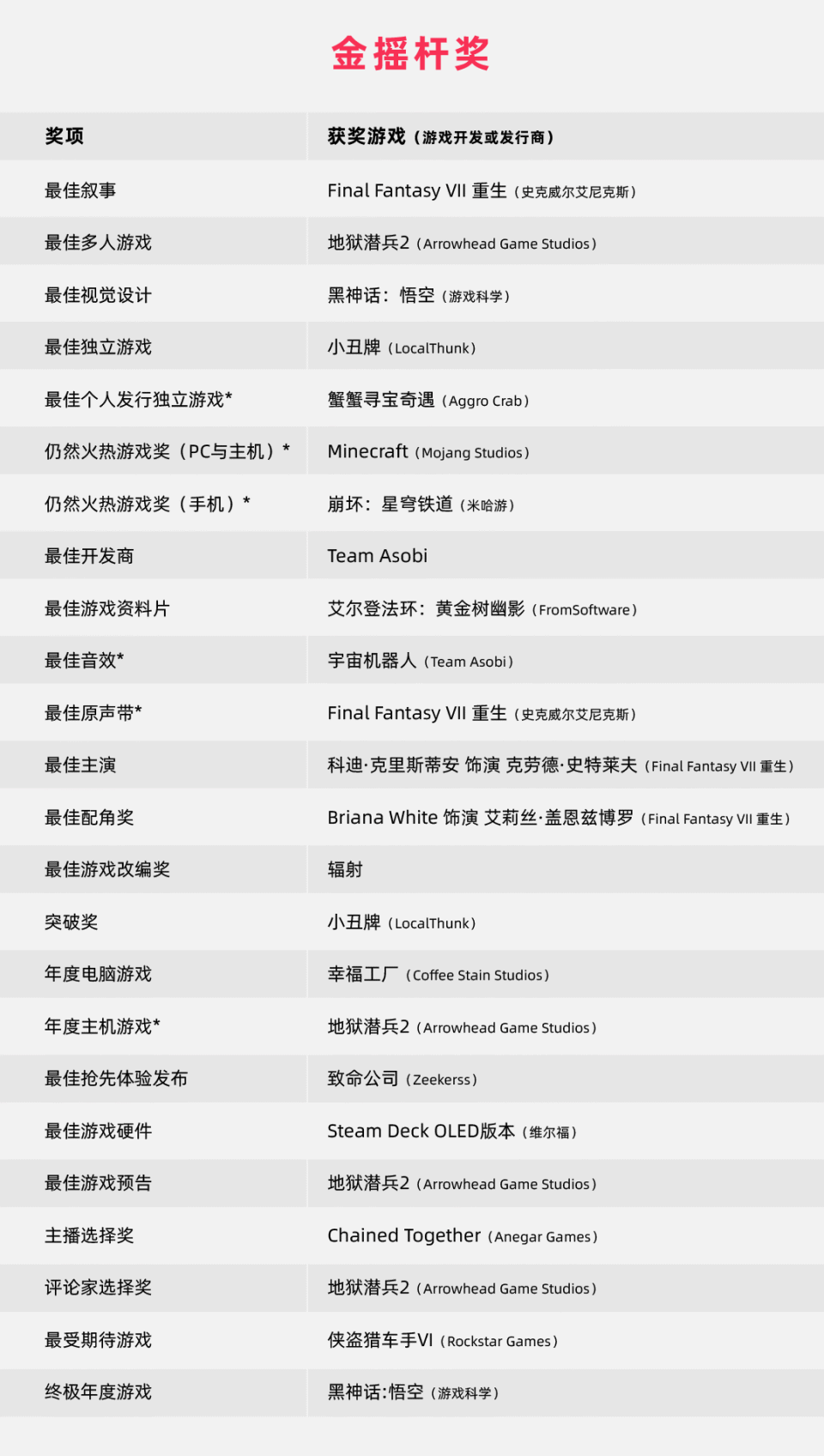 金摇杆奖

| 奖项 | 获奖游戏（游戏开发或发行商） |
|---|---|
| 最佳叙事 | Final Fantasy VII 重生（史克威尔艾尼克斯） |
| 最佳多人游戏 | 地狱潜兵2（Arrowhead Game Studios） |
| 最佳视觉设计 | 黑神话：悟空（游戏科学） |
| 最佳独立游戏 | 小丑牌（LocalThunk） |
| 最佳个人发行独立游戏* | 蟹蟹寻宝奇遇（Aggro Crab） |
| 仍然火热游戏奖（PC与主机）* | Minecraft（Mojang Studios） |
| 仍然火热游戏奖（手机）* | 崩坏：星穹铁道（米哈游） |
| 最佳开发商 | Team Asobi |
| 最佳游戏资料片 | 艾尔登法环：黄金树幽影（FromSoftware） |
| 最佳音效* | 宇宙机器人（Team Asobi） |
| 最佳原声带* | Final Fantasy VII 重生（史克威尔艾尼克斯） |
| 最佳主演 | 科迪·克里斯蒂安 饰演 克劳德·史特莱夫（Final Fantasy VII 重生） |
| 最佳配角奖 | Briana White 饰演 艾莉丝·盖恩兹博罗（Final Fantasy VII 重生） |
| 最佳游戏改编奖 | 辐射 |
| 突破奖 | 小丑牌（LocalThunk） |
| 年度电脑游戏 | 幸福工厂（Coffee Stain Studios） |
| 年度主机游戏* | 地狱潜兵2（Arrowhead Game Studios） |
| 最佳抢先体验发布 | 致命公司（Zeekerss） |
| 最佳游戏硬件 | Steam Deck OLED版本（维尔福） |
| 最佳游戏预告 | 地狱潜兵2（Arrowhead Game Studios） |
| 主播选择奖 | Chained Together（Anegar Games） |
| 评论家选择奖 | 地狱潜兵2（Arrowhead Game Studios） |
| 最受期待游戏 | 侠盗猎车手VI（Rockstar Games） |
| 终极年度游戏 | 黑神话:悟空（游戏科学） |